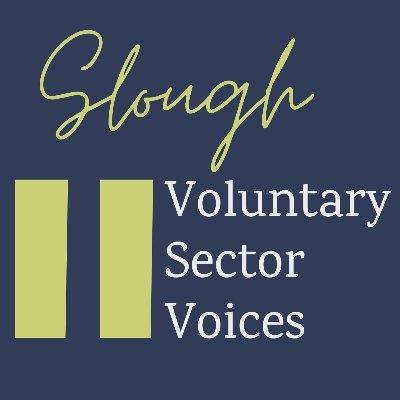 Slough

Voluntary
Sector
Voices